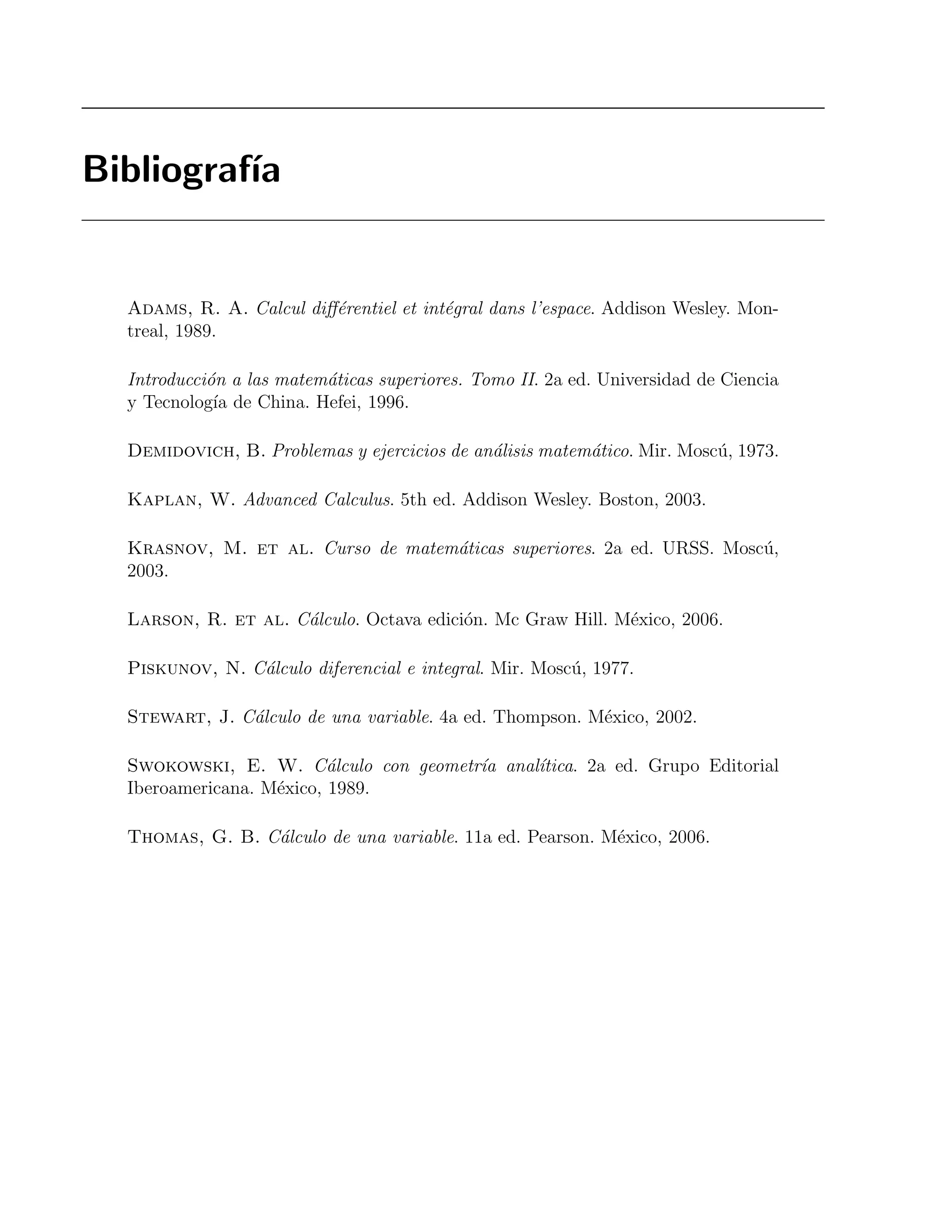 Bibliografía

Adams, R. A. Calcul différentiel et intégral dans l'espace. Addison Wesley. Montreal, 1989.

Introducción a las matemáticas superiores. Tomo II. 2a ed. Universidad de Ciencia y Tecnología de China. Hefei, 1996.

Demidovich, B. Problemas y ejercicios de análisis matemático. Mir. Moscú, 1973.

Kaplan, W. Advanced Calculus. 5th ed. Addison Wesley. Boston, 2003.

Krasnov, M. et al. Curso de matemáticas superiores. 2a ed. URSS. Moscú, 2003.

Larson, R. et al. Cálculo. Octava edición. Mc Graw Hill. México, 2006.

Piskunov, N. Cálculo diferencial e integral. Mir. Moscú, 1977.

Stewart, J. Cálculo de una variable. 4a ed. Thompson. México, 2002.

Swokowski, E. W. Cálculo con geometría analítica. 2a ed. Grupo Editorial Iberoamericana. México, 1989.

Thomas, G. B. Cálculo de una variable. 11a ed. Pearson. México, 2006.